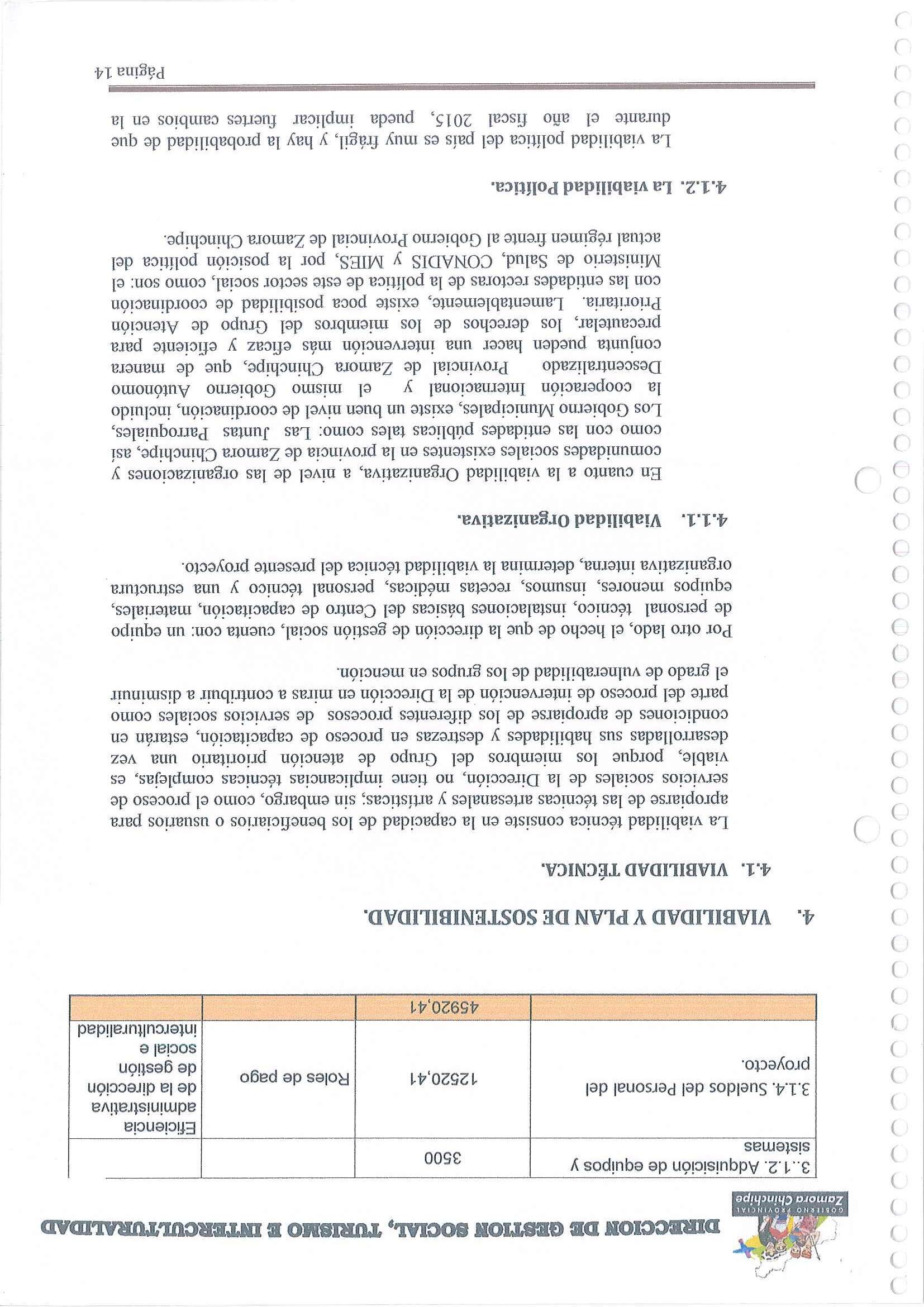 GOBIERNO PROVINCIAL
Zamora Chinchipe

DIRECCION DE GESTION SOCIAL, TURISMO E INTERCULTURALIDAD

| 3..1.2. Adquisición de equipos y sistemas | 3500 | | |
|---|---|---|---|
| 3.1.4. Sueldos del Personal del proyecto. | 12520,41 | Roles de pago | Eficiencia administrativa de la dirección de gestión social e interculturalidad |
| | 45920,41 | | |

4. VIABILIDAD Y PLAN DE SOSTENIBILIDAD.

4.1. VIABILIDAD TÉCNICA.

La viabilidad técnica consiste en la capacidad de los beneficiarios o usuarios para apropiarse de las técnicas artesanales y artísticas; sin embargo, como el proceso de servicios sociales de la Dirección, no tiene implicancias técnicas complejas, es viable, porque los miembros del Grupo de atención prioritario una vez desarrolladas sus habilidades y destrezas en proceso de capacitación, estarán en condiciones de apropiarse de los diferentes procesos de servicios sociales como parte del proceso de intervención de la Dirección en miras a contribuir a disminuir el grado de vulnerabilidad de los grupos en mención.

Por otro lado, el hecho de que la dirección de gestión social, cuenta con: un equipo de personal técnico, instalaciones básicas del Centro de capacitación, materiales, equipos menores, insumos, recetas médicas, personal técnico y una estructura organizativa interna, determina la viabilidad técnica del presente proyecto.

4.1.1. Viabilidad Organizativa.

En cuanto a la viabilidad Organizativa, a nivel de las organizaciones y comunidades sociales existentes en la provincia de Zamora Chinchipe, así como con las entidades públicas tales como: Las Juntas Parroquiales, Los Gobierno Municipales, existe un buen nivel de coordinación, incluido la cooperación Internacional y el mismo Gobierno Autónomo Descentralizado Provincial de Zamora Chinchipe, que de manera conjunta pueden hacer una intervención más eficaz y eficiente para precautelar, los derechos de los miembros del Grupo de Atención Prioritaria. Lamentablemente, existe poca posibilidad de coordinación con las entidades rectoras de la política de este sector social, como son: el Ministerio de Salud, CONADIS y MIES, por la posición política del actual régimen frente al Gobierno Provincial de Zamora Chinchipe.

4.1.2. La viabilidad Política.

La viabilidad política del país es muy frágil, y hay la probabilidad de que durante el año fiscal 2015, pueda implicar fuertes cambios en la

Página 14